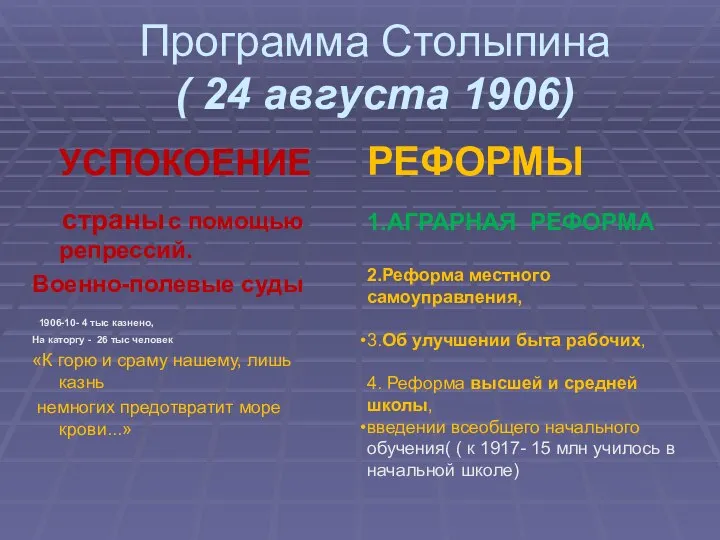 Программа Столыпина
( 24 августа 1906)

УСПОКОЕНИЕ

страны с помощью репрессий.

Военно-полевые суды

1906-10- 4 тыс казнено,

На каторгу - 26 тыс человек

«К горю и сраму нашему, лишь казнь

немногих предотвратит море крови...»

РЕФОРМЫ

1.АГРАРНАЯ РЕФОРМА

2.Реформа местного самоуправления,

•3.Об улучшении быта рабочих,

4. Реформа высшей и средней школы,

•введении всеобщего начального обучения( ( к 1917- 15 млн училось в начальной школе)